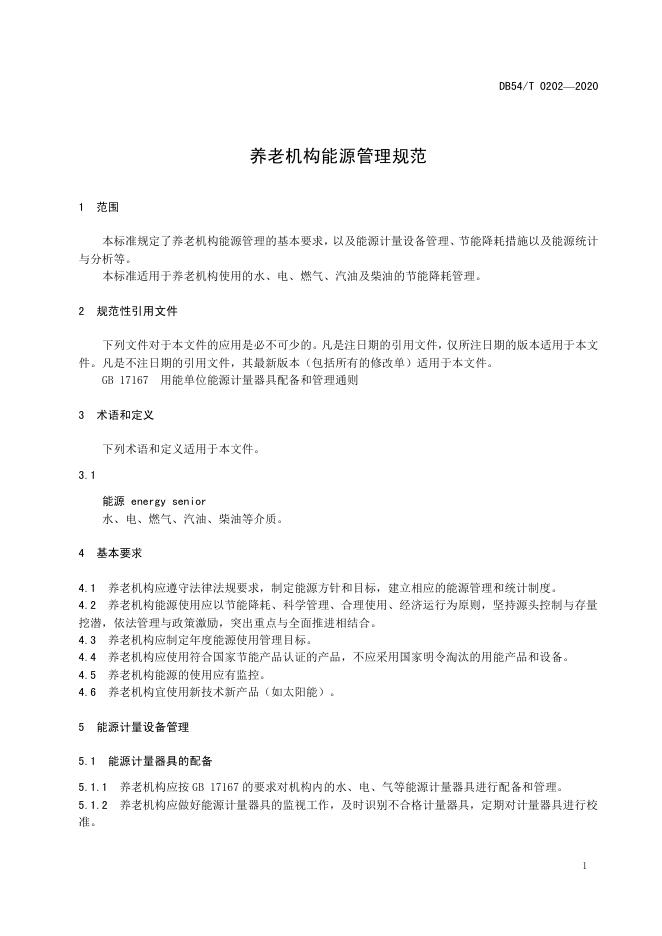 DB54/T 0202—2020

养老机构能源管理规范

1 范围

本标准规定了养老机构能源管理的基本要求，以及能源计量设备管理、节能降耗措施以及能源统计与分析等。
本标准适用于养老机构使用的水、电、燃气、汽油及柴油的节能降耗管理。

2 规范性引用文件

下列文件对于本文件的应用是必不可少的。凡是注日期的引用文件，仅所注日期的版本适用于本文件。凡是不注日期的引用文件，其最新版本（包括所有的修改单）适用于本文件。
GB 17167 用能单位能源计量器具配备和管理通则

3 术语和定义

下列术语和定义适用于本文件。

3.1

能源 energy senior
水、电、燃气、汽油、柴油等介质。

4 基本要求

4.1 养老机构应遵守法律法规要求，制定能源方针和目标，建立相应的能源管理和统计制度。
4.2 养老机构能源使用应以节能降耗、科学管理、合理使用、经济运行为原则，坚持源头控制与存量挖潜，依法管理与政策激励，突出重点与全面推进相结合。
4.3 养老机构应制定年度能源使用管理目标。
4.4 养老机构应使用符合国家节能产品认证的产品，不应采用国家明令淘汰的用能产品和设备。
4.5 养老机构能源的使用应有监控。
4.6 养老机构宜使用新技术新产品（如太阳能）。

5 能源计量设备管理

5.1 能源计量器具的配备

5.1.1 养老机构应按 GB 17167 的要求对机构内的水、电、气等能源计量器具进行配备和管理。
5.1.2 养老机构应做好能源计量器具的监视工作，及时识别不合格计量器具，定期对计量器具进行校准。

1